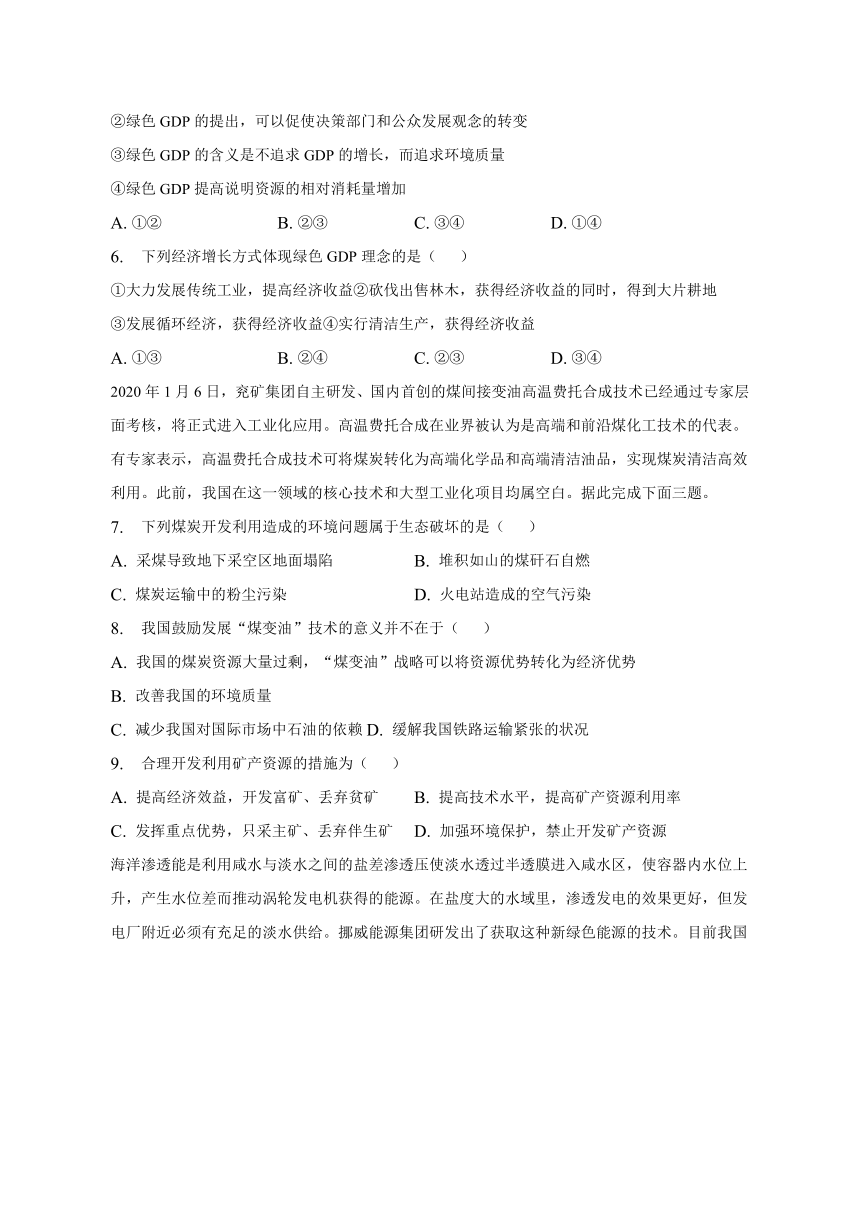 ②绿色 GDP 的提出，可以促使决策部门和公众发展观念的转变

③绿色 GDP 的含义是不追求 GDP 的增长，而追求环境质量

④绿色 GDP 提高说明资源的相对消耗量增加

A. ①②　　B. ②③　　C. ③④　　D. ①④

6. 下列经济增长方式体现绿色 GDP 理念的是（　　）

①大力发展传统工业，提高经济收益②砍伐出售林木，获得经济收益的同时，得到大片耕地

③发展循环经济，获得经济收益④实行清洁生产，获得经济收益

A. ①③　　B. ②④　　C. ②③　　D. ③④

2020 年 1 月 6 日，兖矿集团自主研发、国内首创的煤间接变油高温费托合成技术已经通过专家层面考核，将正式进入工业化应用。高温费托合成在业界被认为是高端和前沿煤化工技术的代表。有专家表示，高温费托合成技术可将煤炭转化为高端化学品和高端清洁油品，实现煤炭清洁高效利用。此前，我国在这一领域的核心技术和大型工业化项目均属空白。据此完成下面三题。

7. 下列煤炭开发利用造成的环境问题属于生态破坏的是（　　）

A. 采煤导致地下采空区地面塌陷　　B. 堆积如山的煤矸石自燃

C. 煤炭运输中的粉尘污染　　D. 火电站造成的空气污染

8. 我国鼓励发展“煤变油”技术的意义并不在于（　　）

A. 我国的煤炭资源大量过剩，“煤变油”战略可以将资源优势转化为经济优势

B. 改善我国的环境质量

C. 减少我国对国际市场中石油的依赖 D. 缓解我国铁路运输紧张的状况

9. 合理开发利用矿产资源的措施为（　　）

A. 提高经济效益，开发富矿、丢弃贫矿　　B. 提高技术水平，提高矿产资源利用率

C. 发挥重点优势，只采主矿、丢弃伴生矿　　D. 加强环境保护，禁止开发矿产资源

海洋渗透能是利用咸水与淡水之间的盐差渗透压使淡水透过半透膜进入咸水区，使容器内水位上升，产生水位差而推动涡轮发电机获得的能源。在盐度大的水域里，渗透发电的效果更好，但发电厂附近必须有充足的淡水供给。挪威能源集团研发出了获取这种新绿色能源的技术。目前我国